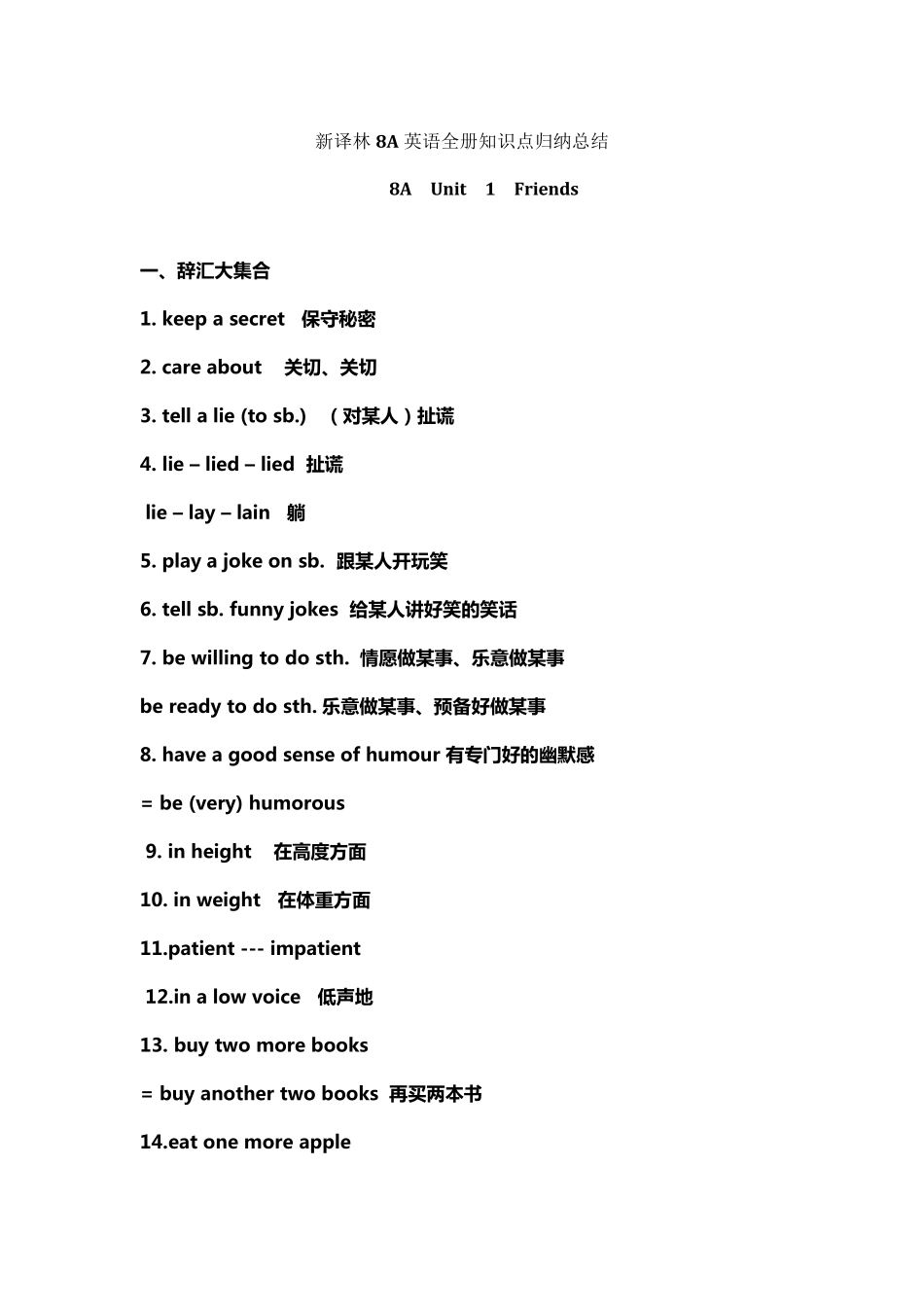 新译林 8A 英语全册知识点归纳总结

8A Unit 1 Friends

一、辞汇大集合

1. keep a secret 保守秘密

2. care about 关切、关切

3. tell a lie (to sb.) （对某人）扯谎

4. lie – lied – lied 扯谎

lie – lay – lain 躺

5. play a joke on sb. 跟某人开玩笑

6. tell sb. funny jokes 给某人讲好笑的笑话

7. be willing to do sth. 情愿做某事、乐意做某事

be ready to do sth. 乐意做某事、预备好做某事

8. have a good sense of humour 有专门好的幽默感

= be (very) humorous

9. in height 在高度方面

10. in weight 在体重方面

11.patient --- impatient

12.in a low voice 低声地

13. buy two more books

= buy another two books 再买两本书

14.eat one more apple